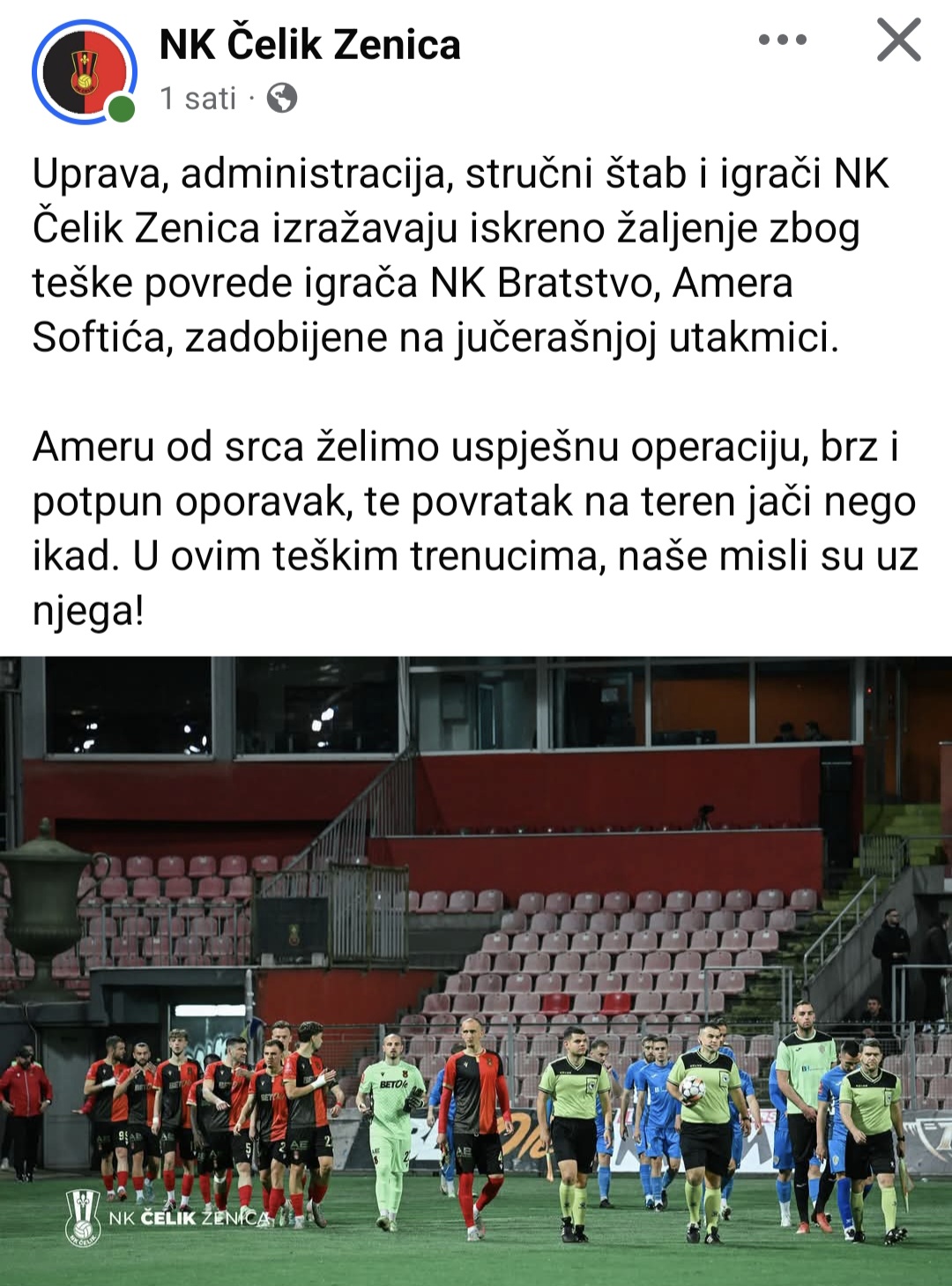 NK Čelik Zenica
1 sati ·

Uprava, administracija, stručni štab i igrači NK Čelik Zenica izražavaju iskreno žaljenje zbog teške povrede igrača NK Bratstvo, Amera Softića, zadobijene na jučerašnjoj utakmici.

Ameru od srca želimo uspješnu operaciju, brz i potpun oporavak, te povratak na teren jači nego ikad. U ovim teškim trenucima, naše misli su uz njega!

NK ČELIK ZENICA